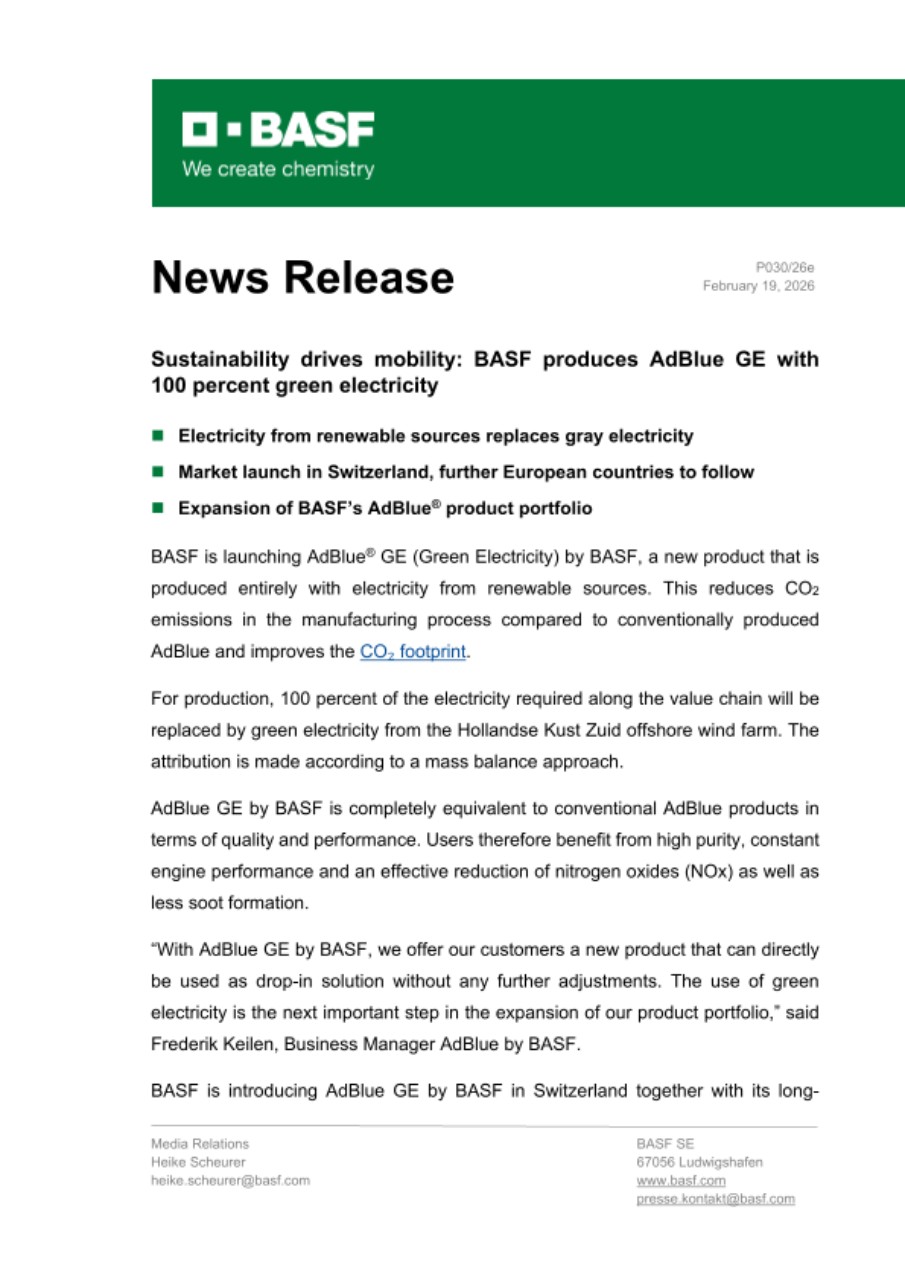 BASF
We create chemistry

News Release

P030/26e
February 19, 2026

Sustainability drives mobility: BASF produces AdBlue GE with 100 percent green electricity

Electricity from renewable sources replaces gray electricity

Market launch in Switzerland, further European countries to follow

Expansion of BASF's AdBlue® product portfolio

BASF is launching AdBlue® GE (Green Electricity) by BASF, a new product that is produced entirely with electricity from renewable sources. This reduces $CO_2$ emissions in the manufacturing process compared to conventionally produced AdBlue and improves the $CO_2$ footprint.

For production, 100 percent of the electricity required along the value chain will be replaced by green electricity from the Hollandse Kust Zuid offshore wind farm. The attribution is made according to a mass balance approach.

AdBlue GE by BASF is completely equivalent to conventional AdBlue products in terms of quality and performance. Users therefore benefit from high purity, constant engine performance and an effective reduction of nitrogen oxides (NOx) as well as less soot formation.

"With AdBlue GE by BASF, we offer our customers a new product that can directly be used as drop-in solution without any further adjustments. The use of green electricity is the next important step in the expansion of our product portfolio," said Frederik Keilen, Business Manager AdBlue by BASF.

BASF is introducing AdBlue GE by BASF in Switzerland together with its long-

Media Relations
Heike Scheurer
heike.scheurer@basf.com

BASF SE
67056 Ludwigshafen
www.basf.com
presse.kontakt@basf.com